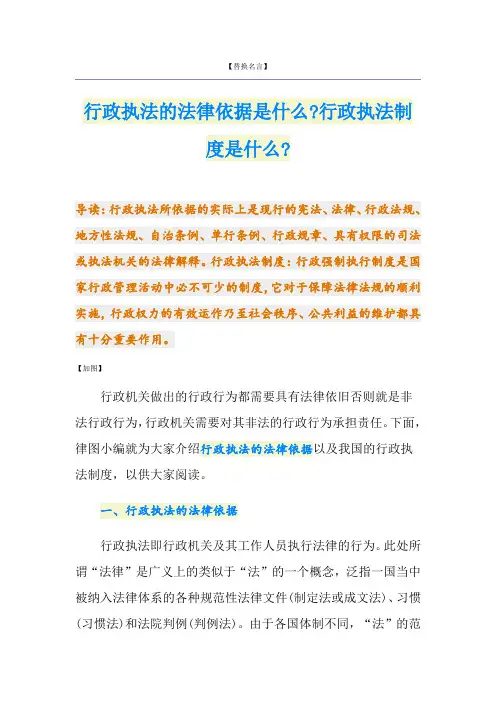 【替换名言】

行政执法的法律依据是什么?行政执法制度是什么?

导读：行政执法所依据的实际上是现行的宪法、法律、行政法规、地方性法规、自治条例、单行条例、行政规章、具有权限的司法或执法机关的法律解释。行政执法制度：行政强制执行制度是国家行政管理活动中必不可少的制度，它对于保障法律法规的顺利实施，行政权力的有效运作乃至社会秩序、公共利益的维护都具有十分重要作用。

【加图】

行政机关做出的行政行为都需要具有法律依旧否则就是非法行政行为，行政机关需要对其非法的行政行为承担责任。下面，律图小编就为大家介绍行政执法的法律依据以及我国的行政执法制度，以供大家阅读。

一、行政执法的法律依据

行政执法即行政机关及其工作人员执行法律的行为。此处所谓“法律”是广义上的类似于“法”的一个概念，泛指一国当中被纳入法律体系的各种规范性法律文件(制定法或成文法)、习惯(习惯法)和法院判例(判例法)。由于各国体制不同，“法”的范